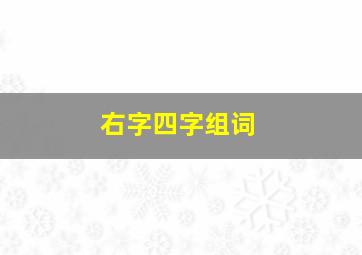 右字四字组词